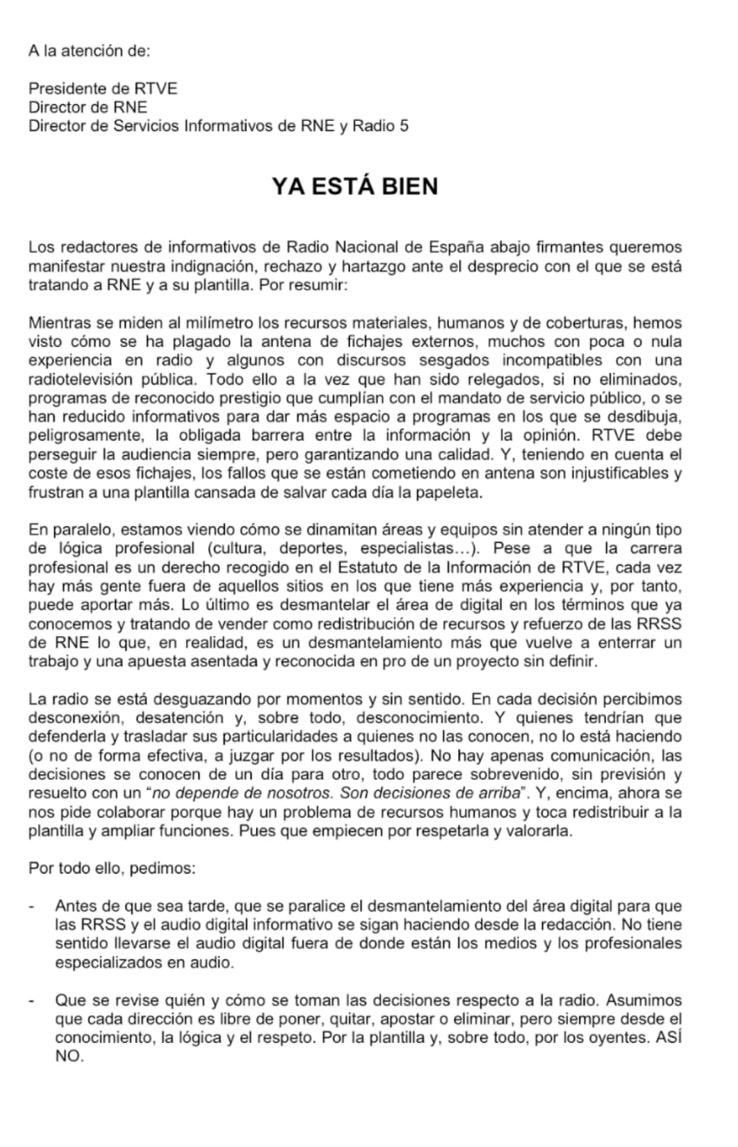 A la atención de:

Presidente de RTVE
Director de RNE
Director de Servicios Informativos de RNE y Radio 5

YA ESTÁ BIEN

Los redactores de informativos de Radio Nacional de España abajo firmantes queremos manifestar nuestra indignación, rechazo y hartazgo ante el desprecio con el que se está tratando a RNE y a su plantilla. Por resumir:

Mientras se miden al milímetro los recursos materiales, humanos y de coberturas, hemos visto cómo se ha plagado la antena de fichajes externos, muchos con poca o nula experiencia en radio y algunos con discursos sesgados incompatibles con una radiotelevisión pública. Todo ello a la vez que han sido relegados, si no eliminados, programas de reconocido prestigio que cumplían con el mandato de servicio público, o se han reducido informativos para dar más espacio a programas en los que se desdibuja, peligrosamente, la obligada barrera entre la información y la opinión. RTVE debe perseguir la audiencia siempre, pero garantizando una calidad. Y, teniendo en cuenta el coste de esos fichajes, los fallos que se están cometiendo en antena son injustificables y frustran a una plantilla cansada de salvar cada día la papeleta.

En paralelo, estamos viendo cómo se dinamitan áreas y equipos sin atender a ningún tipo de lógica profesional (cultura, deportes, especialistas…). Pese a que la carrera profesional es un derecho recogido en el Estatuto de la Información de RTVE, cada vez hay más gente fuera de aquellos sitios en los que tiene más experiencia y, por tanto, puede aportar más. Lo último es desmantelar el área de digital en los términos que ya conocemos y tratando de vender como redistribución de recursos y refuerzo de las RRSS de RNE lo que, en realidad, es un desmantelamiento más que vuelve a enterrar un trabajo y una apuesta asentada y reconocida en pro de un proyecto sin definir.

La radio se está desguazando por momentos y sin sentido. En cada decisión percibimos desconexión, desatención y, sobre todo, desconocimiento. Y quienes tendrían que defenderla y trasladar sus particularidades a quienes no las conocen, no lo está haciendo (o no de forma efectiva, a juzgar por los resultados). No hay apenas comunicación, las decisiones se conocen de un día para otro, todo parece sobrevenido, sin previsión y resuelto con un "no depende de nosotros. Son decisiones de arriba". Y, encima, ahora se nos pide colaborar porque hay un problema de recursos humanos y toca redistribuir a la plantilla y ampliar funciones. Pues que empiecen por respetarla y valorarla.

Por todo ello, pedimos:

- Antes de que sea tarde, que se paralice el desmantelamiento del área digital para que las RRSS y el audio digital informativo se sigan haciendo desde la redacción. No tiene sentido llevarse el audio digital fuera de donde están los medios y los profesionales especializados en audio.

- Que se revise quién y cómo se toman las decisiones respecto a la radio. Asumimos que cada dirección es libre de poner, quitar, apostar o eliminar, pero siempre desde el conocimiento, la lógica y el respeto. Por la plantilla y, sobre todo, por los oyentes. ASÍ NO.